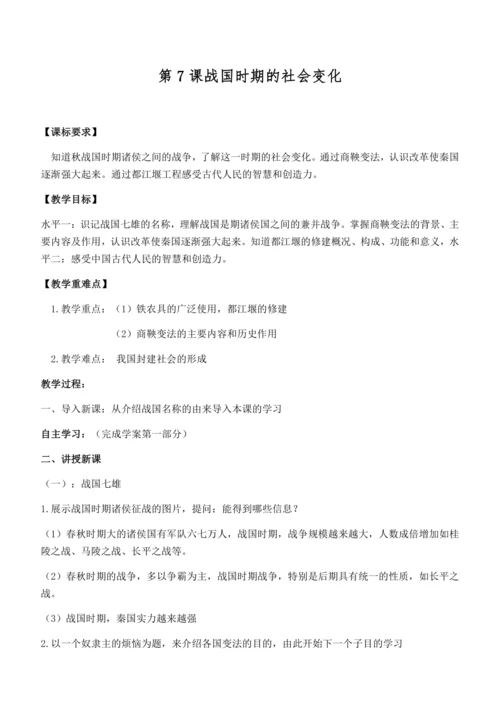 第 7 课战国时期的社会变化

【课标要求】

知道秋战国时期诸侯之间的战争，了解这一时期的社会变化。通过商鞅变法，认识改革使秦国逐渐强大起来。通过都江堰工程感受古代人民的智慧和创造力。

【教学目标】

水平一：识记战国七雄的名称，理解战国是期诸侯国之间的兼并战争。掌握商鞅变法的背景、主要内容及作用，认识改革使秦国逐渐强大起来。知道都江堰的修建概况、构成、功能和意义，水平二：感受中国古代人民的智慧和创造力。

【教学重难点】

1. 教学重点：（1）铁农具的广泛使用，都江堰的修建

（2）商鞅变法的主要内容和历史作用

2. 教学难点： 我国封建社会的形成

教学过程：

一、导入新课：从介绍战国名称的由来导入本课的学习

自主学习：（完成学案第一部分）

二、讲授新课

（一）：战国七雄

1. 展示战国时期诸侯征战的图片，提问：能得到哪些信息？

（1）春秋时期大的诸侯国有军队六七万人，战国时期，战争规模越来越大，人数成倍增加如桂陵之战、马陵之战、长平之战等。

（2）春秋时期的战争，多以争霸为主，战国时期战争，特别是后期具有统一的性质，如长平之战。

（3）战国时期，秦国实力越来越强

2. 以一个奴隶主的烦恼为题，来介绍各国变法的目的，由此开始下一个子目的学习